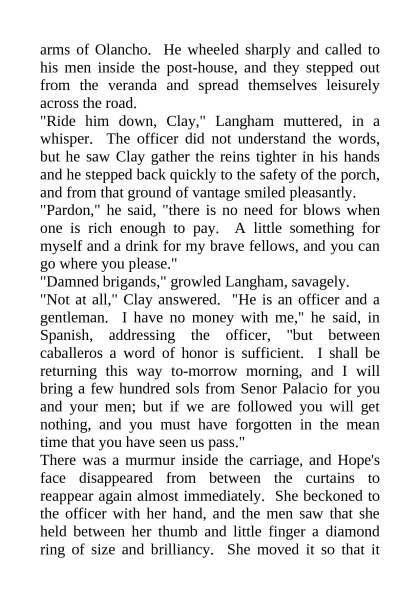 arms of Olancho. He wheeled sharply and called to his men inside the post-house, and they stepped out from the veranda and spread themselves leisurely across the road.
"Ride him down, Clay," Langham muttered, in a whisper. The officer did not understand the words, but he saw Clay gather the reins tighter in his hands and he stepped back quickly to the safety of the porch, and from that ground of vantage smiled pleasantly.
"Pardon," he said, "there is no need for blows when one is rich enough to pay. A little something for myself and a drink for my brave fellows, and you can go where you please."
"Damned brigands," growled Langham, savagely.
"Not at all," Clay answered. "He is an officer and a gentleman. I have no money with me," he said, in Spanish, addressing the officer, "but between caballeros a word of honor is sufficient. I shall be returning this way to-morrow morning, and I will bring a few hundred sols from Senor Palacio for you and your men; but if we are followed you will get nothing, and you must have forgotten in the mean time that you have seen us pass."
There was a murmur inside the carriage, and Hope's face disappeared from between the curtains to reappear again almost immediately. She beckoned to the officer with her hand, and the men saw that she held between her thumb and little finger a diamond ring of size and brilliancy. She moved it so that it